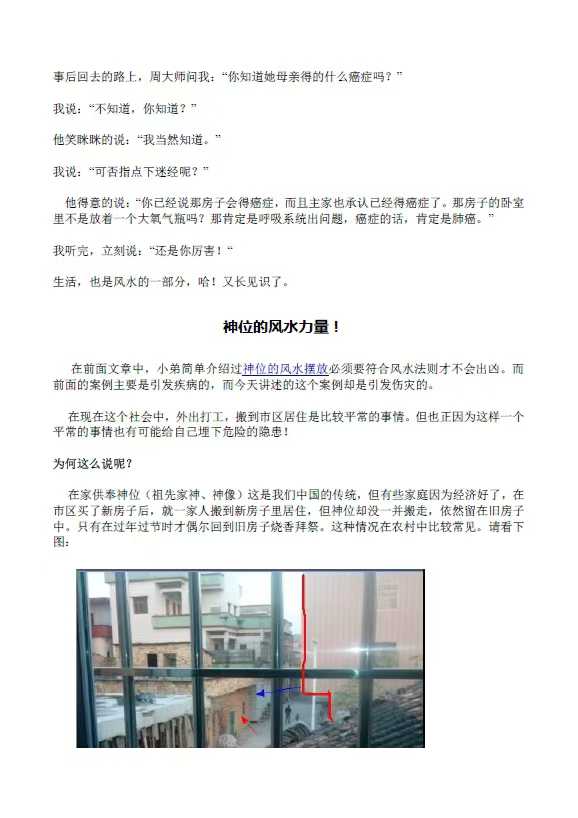 事后回去的路上，周大师问我：“你知道她母亲得的什么癌症吗？”

我说：“不知道，你知道？”

他笑眯眯的说：“我当然知道。”

我说：“可否指点下迷经呢？”

他得意的说：“你已经说那房子会得癌症，而且主家也承认已经得癌症了。那房子的卧室里不是放着一个大氧气瓶吗？那肯定是呼吸系统出问题，癌症的话，肯定是肺癌。”

我听完，立刻说：“还是你厉害！“

生活，也是风水的一部分，哈！又长见识了。

神位的风水力量！

在前面文章中，小弟简单介绍过神位的风水摆放必须要符合风水法则才不会出凶。而前面的案例主要是引发疾病的，而今天讲述的这个案例却是引发伤灾的。

在现在这个社会中，外出打工，搬到市区居住是比较平常的事情。但也正因为这样一个平常的事情也有可能给自己埋下危险的隐患！

为何这么说呢？

在家供奉神位（祖先家神、神像）这是我们中国的传统，但有些家庭因为经济好了，在市区买了新房子后，就一家人搬到新房子里居住，但神位却没一并搬走，依然留在旧房子中。只有在过年过节时才偶尔回到旧房子烧香拜祭。这种情况在农村中比较常见。请看下图：